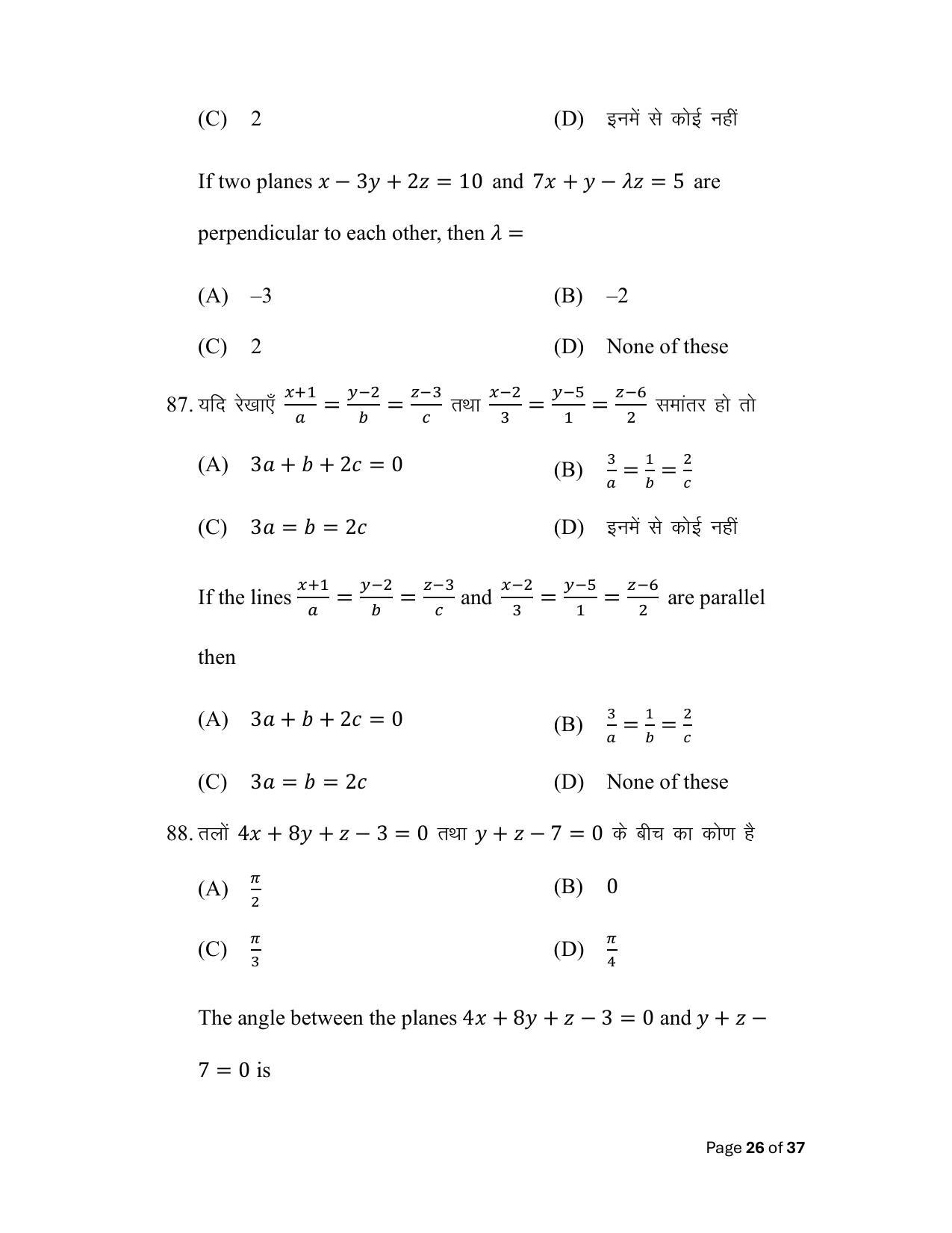 (C) 2 (D) इनमें से कोई नहीं

If two planes $x - 3y + 2z = 10$ and $7x + y - \lambda z = 5$ are perpendicular to each other, then $\lambda =$

(A) –3 (B) –2

(C) 2 (D) None of these

87. यदि रेखाएँ $\frac{x+1}{a} = \frac{y-2}{b} = \frac{z-3}{c}$ तथा $\frac{x-2}{3} = \frac{y-5}{1} = \frac{z-6}{2}$ समांतर हो तो

(A) $3a + b + 2c = 0$ (B) $\frac{3}{a} = \frac{1}{b} = \frac{2}{c}$

(C) $3a = b = 2c$ (D) इनमें से कोई नहीं

If the lines $\frac{x+1}{a} = \frac{y-2}{b} = \frac{z-3}{c}$ and $\frac{x-2}{3} = \frac{y-5}{1} = \frac{z-6}{2}$ are parallel then

(A) $3a + b + 2c = 0$ (B) $\frac{3}{a} = \frac{1}{b} = \frac{2}{c}$

(C) $3a = b = 2c$ (D) None of these

88. तलों $4x + 8y + z - 3 = 0$ तथा $y + z - 7 = 0$ के बीच का कोण है

(A) $\frac{\pi}{2}$ (B) 0

(C) $\frac{\pi}{3}$ (D) $\frac{\pi}{4}$

The angle between the planes $4x + 8y + z - 3 = 0$ and $y + z - 7 = 0$ is

Page 26 of 37